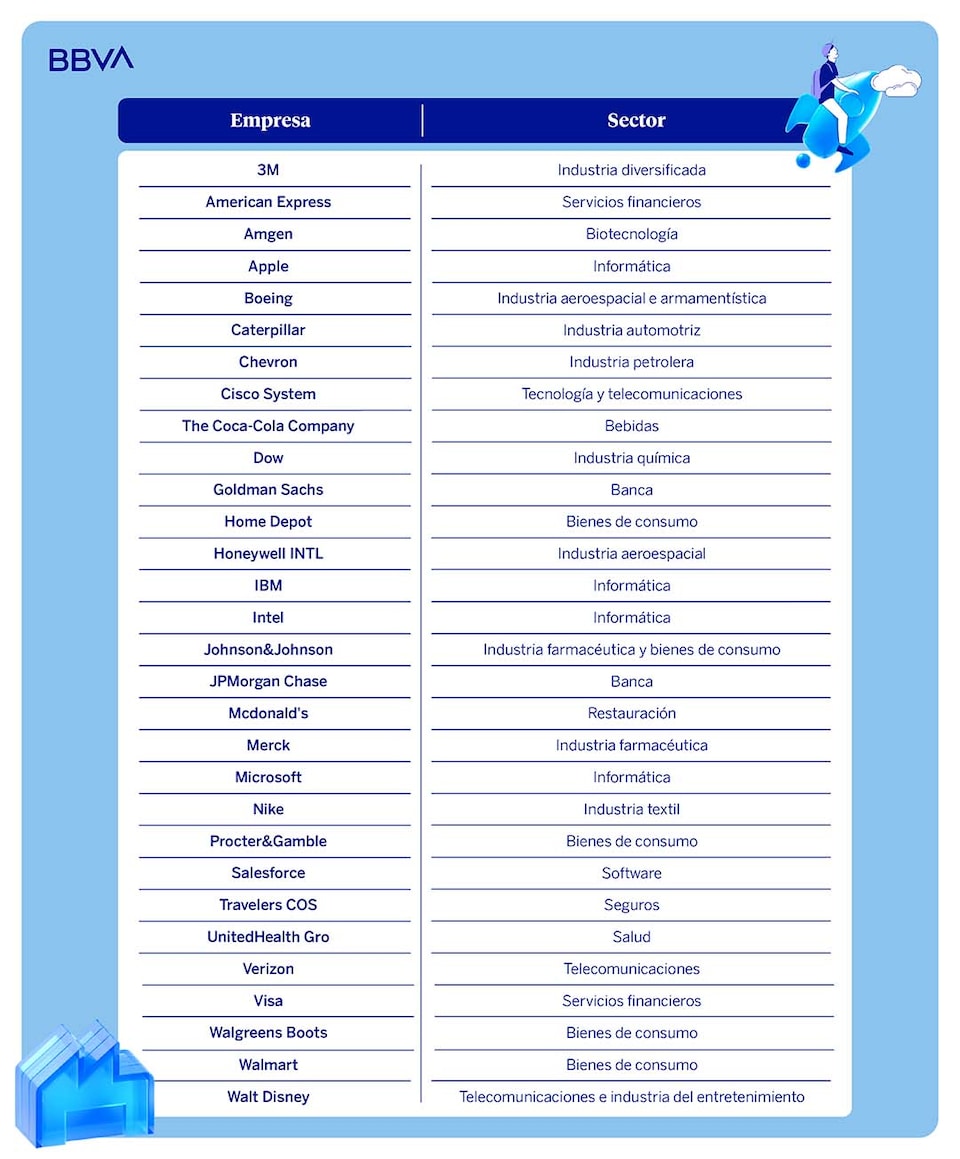 BBVA

| Empresa | Sector |
|---|---|
| 3M | Industria diversificada |
| American Express | Servicios financieros |
| Amgen | Biotecnología |
| Apple | Informática |
| Boeing | Industria aeroespacial e armamentística |
| Caterpillar | Industria automotriz |
| Chevron | Industria petrolera |
| Cisco System | Tecnología y telecomunicaciones |
| The Coca-Cola Company | Bebidas |
| Dow | Industria química |
| Goldman Sachs | Banca |
| Home Depot | Bienes de consumo |
| Honeywell INTL | Industria aeroespacial |
| IBM | Informática |
| Intel | Informática |
| Johnson&Johnson | Industria farmacéutica y bienes de consumo |
| JPMorgan Chase | Banca |
| Mcdonald's | Restauración |
| Merck | Industria farmacéutica |
| Microsoft | Informática |
| Nike | Industria textil |
| Procter&Gamble | Bienes de consumo |
| Salesforce | Software |
| Travelers COS | Seguros |
| UnitedHealth Gro | Salud |
| Verizon | Telecomunicaciones |
| Visa | Servicios financieros |
| Walgreens Boots | Bienes de consumo |
| Walmart | Bienes de consumo |
| Walt Disney | Telecomunicaciones e industria del entretenimiento |